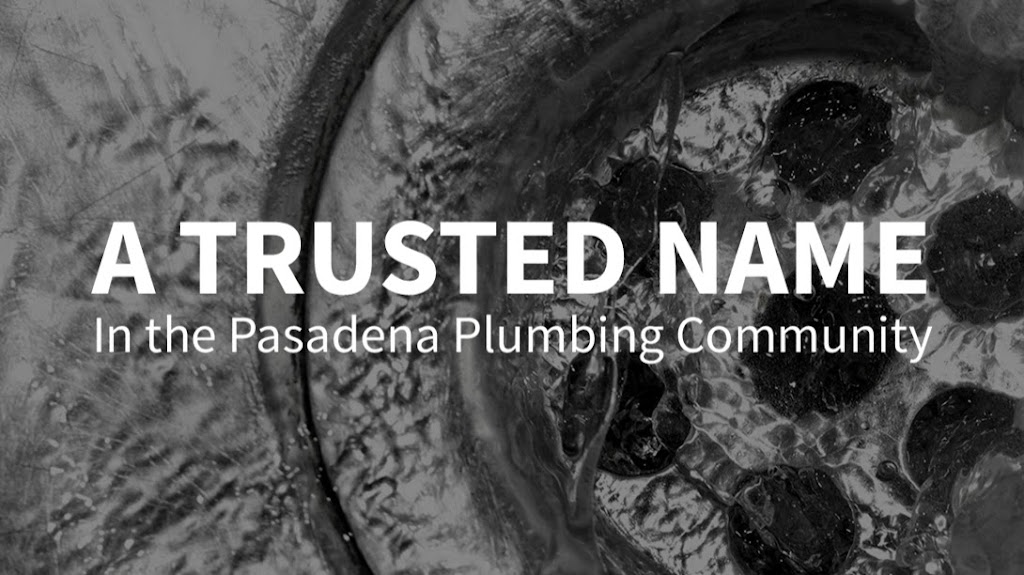 A TRUSTED NAME
In the Pasadena Plumbing Community